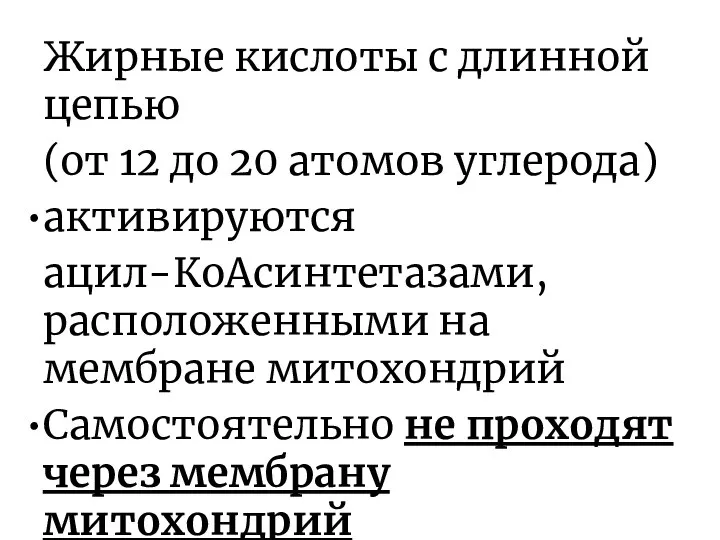 Жирные кислоты с длинной цепью

(от 12 до 20 атомов углерода)

•активируются

ацил-КоАсинтетазами, расположенными на мембране митохондрий

•Самостоятельно не проходят через мембрану митохондрий